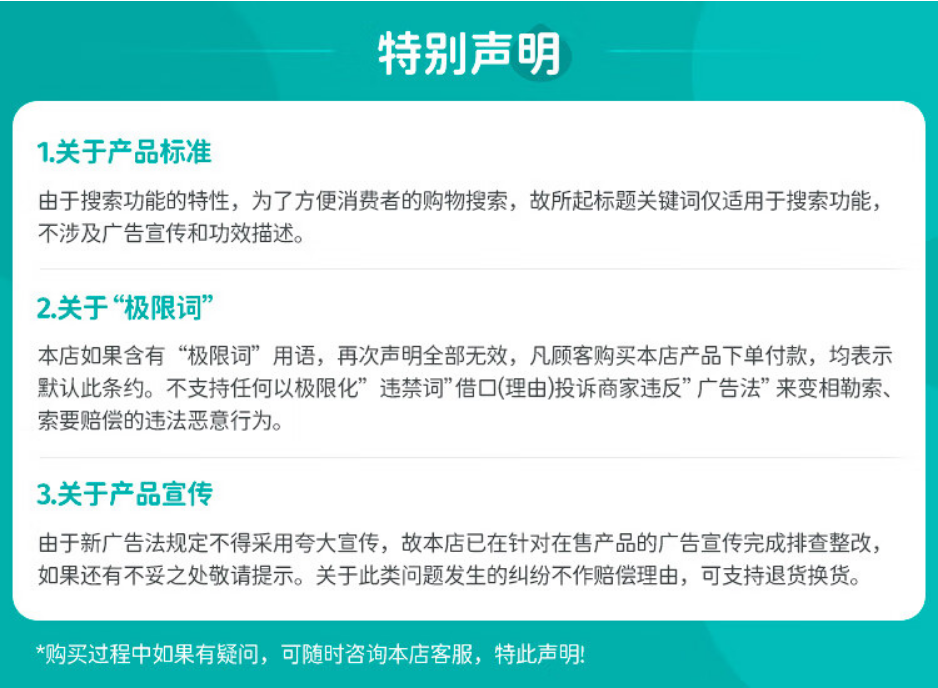 特别声明

1.关于产品标准

由于搜索功能的特性，为了方便消费者的购物搜索，故所起标题关键词仅适用于搜索功能，不涉及广告宣传和功效描述。

2.关于“极限词”

本店如果含有“极限词”用语，再次声明全部无效，凡顾客购买本店产品下单付款，均表示默认此条约。不支持任何以极限化”违禁词”借口(理由)投诉商家违反”广告法”来变相勒索、索要赔偿的违法恶意行为。

3.关于产品宣传

由于新广告法规定不得采用夸大宣传，故本店已在针对在售产品的广告宣传完成排查整改，如果还有不妥之处敬请提示。关于此类问题发生的纠纷不作赔偿理由，可支持退货换货。

*购买过程中如果有疑问，可随时咨询本店客服，特此声明!